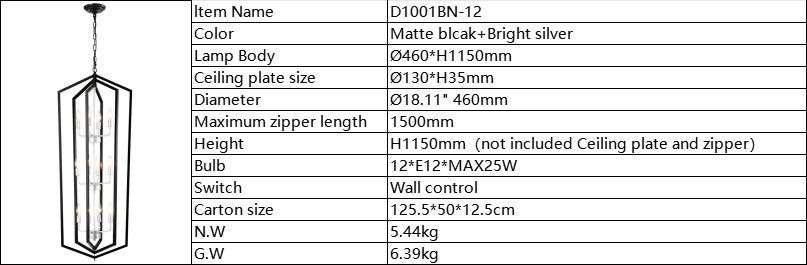 | Item Name | D1001BN-12 |
|---|---|
| Color | Matte blcak+Bright silver |
| Lamp Body | Ø460*H1150mm |
| Ceiling plate size | Ø130*H35mm |
| Diameter | Ø18.11" 460mm |
| Maximum zipper length | 1500mm |
| Height | H1150mm (not included Ceiling plate and zipper) |
| Bulb | 12*E12*MAX25W |
| Switch | Wall control |
| Carton size | 125.5*50*12.5cm |
| N.W | 5.44kg |
| G.W | 6.39kg |